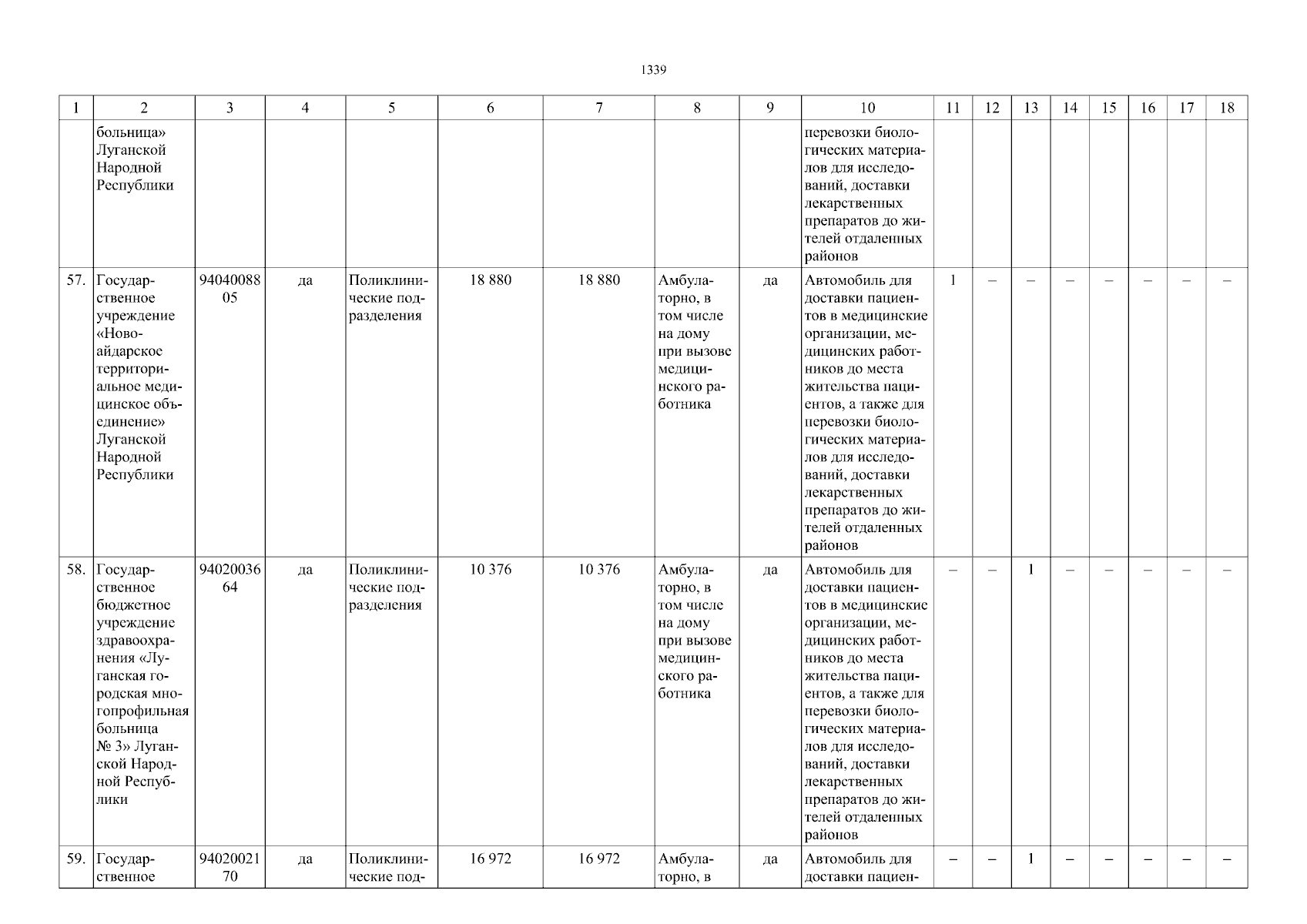 1339

| 1 | 2 | 3 | 4 | 5 | 6 | 7 | 8 | 9 | 10 | 11 | 12 | 13 | 14 | 15 | 16 | 17 | 18 |
|---|---|---|---|---|---|---|---|---|---|---|---|---|---|---|---|---|---|
| | больница» Луганской Народной Республики | | | | | | | | перевозки биологических материалов для исследований, доставки лекарственных препаратов до жителей отдаленных районов | | | | | | | | |
| 57. | Государственное учреждение «Новоайдарское территориальное медицинское объединение» Луганской Народной Республики | 9404008805 | да | Поликлинические подразделения | 18 880 | 18 880 | Амбулаторно, в том числе на дому при вызове медицинского работника | да | Автомобиль для доставки пациентов в медицинские организации, медицинских работников до места жительства пациентов, а также для перевозки биологических материалов для исследований, доставки лекарственных препаратов до жителей отдаленных районов | 1 | – | – | – | – | – | – | – |
| 58. | Государственное бюджетное учреждение здравоохранения «Луганская городская многопрофильная больница № 3» Луганской Народной Республики | 9402003664 | да | Поликлинические подразделения | 10 376 | 10 376 | Амбулаторно, в том числе на дому при вызове медицинского работника | да | Автомобиль для доставки пациентов в медицинские организации, медицинских работников до места жительства пациентов, а также для перевозки биологических материалов для исследований, доставки лекарственных препаратов до жителей отдаленных районов | – | – | 1 | – | – | – | – | – |
| 59. | Государственное | 9402002170 | да | Поликлинические под- | 16 972 | 16 972 | Амбулаторно, в | да | Автомобиль для доставки пациен- | – | – | 1 | – | – | – | – | – |